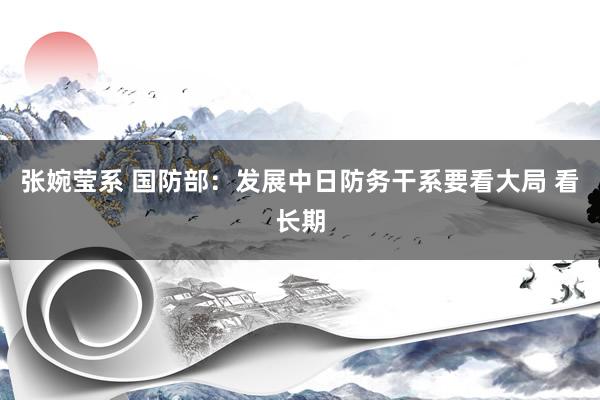 张婉莹系 国防部：发展中日防务干系要看大局 看长期